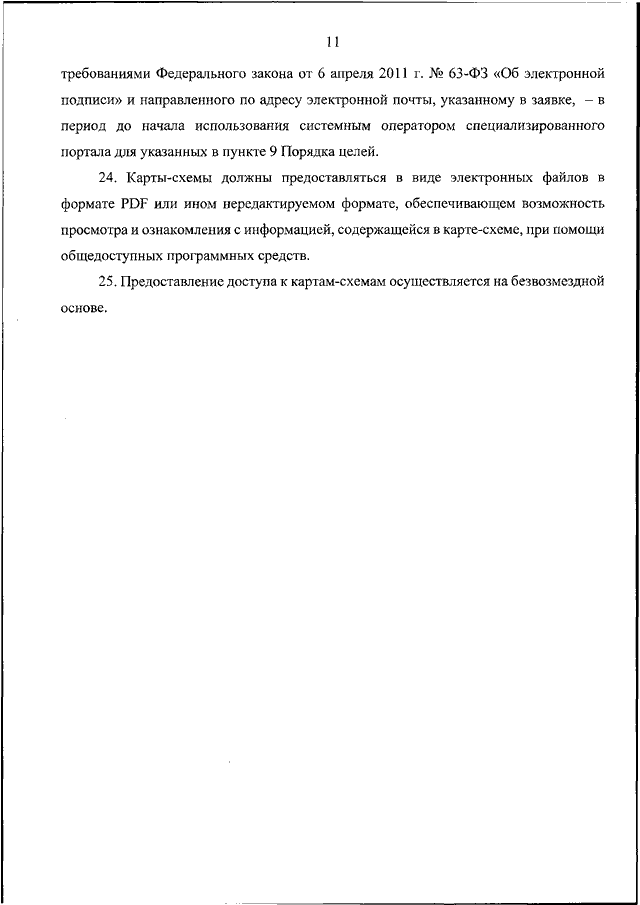 11

требованиями Федерального закона от 6 апреля 2011 г. № 63-ФЗ «Об электронной подписи» и направленного по адресу электронной почты, указанному в заявке, – в период до начала использования системным оператором специализированного портала для указанных в пункте 9 Порядка целей.

24. Карты-схемы должны предоставляться в виде электронных файлов в формате PDF или ином нередактируемом формате, обеспечивающем возможность просмотра и ознакомления с информацией, содержащейся в карте-схеме, при помощи общедоступных программных средств.

25. Предоставление доступа к картам-схемам осуществляется на безвозмездной основе.